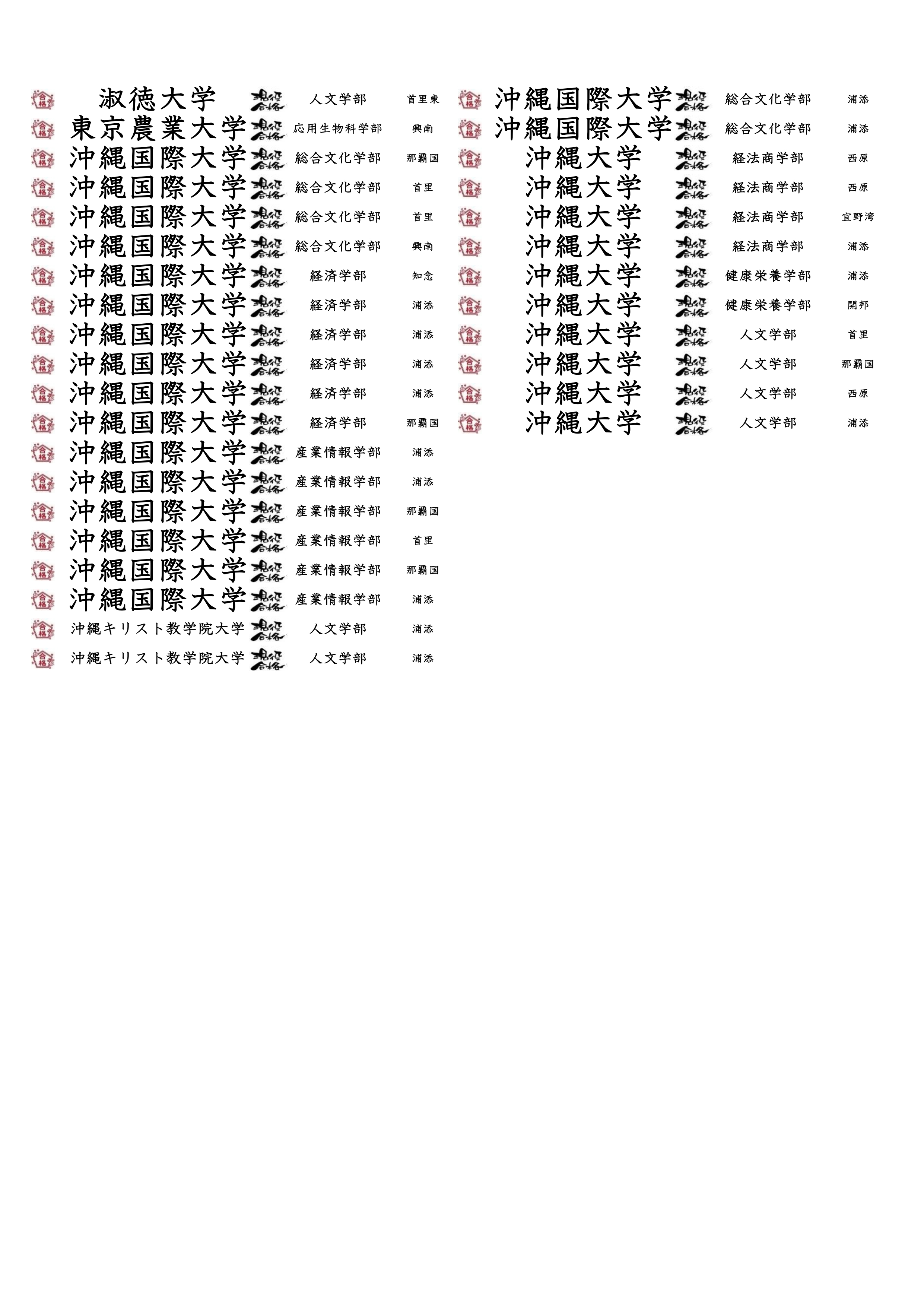 合格 淑徳大学 現役合格 人文学部 首里東
合格 東京農業大学 現役合格 応用生物科学部 興南
合格 沖縄国際大学 現役合格 総合文化学部 那覇国
合格 沖縄国際大学 現役合格 総合文化学部 首里
合格 沖縄国際大学 現役合格 総合文化学部 首里
合格 沖縄国際大学 現役合格 総合文化学部 興南
合格 沖縄国際大学 現役合格 経済学部 知念
合格 沖縄国際大学 現役合格 経済学部 浦添
合格 沖縄国際大学 現役合格 経済学部 浦添
合格 沖縄国際大学 現役合格 経済学部 浦添
合格 沖縄国際大学 現役合格 経済学部 浦添
合格 沖縄国際大学 現役合格 経済学部 那覇国
合格 沖縄国際大学 現役合格 産業情報学部 浦添
合格 沖縄国際大学 現役合格 産業情報学部 浦添
合格 沖縄国際大学 現役合格 産業情報学部 那覇国
合格 沖縄国際大学 現役合格 産業情報学部 首里
合格 沖縄国際大学 現役合格 産業情報学部 那覇国
合格 沖縄国際大学 現役合格 産業情報学部 浦添
合格 沖縄キリスト教学院大学 現役合格 人文学部 浦添
合格 沖縄キリスト教学院大学 現役合格 人文学部 浦添

合格 沖縄国際大学 現役合格 総合文化学部 浦添
合格 沖縄国際大学 現役合格 総合文化学部 浦添
合格 沖縄大学 現役合格 経法商学部 西原
合格 沖縄大学 現役合格 経法商学部 西原
合格 沖縄大学 現役合格 経法商学部 宜野湾
合格 沖縄大学 現役合格 経法商学部 浦添
合格 沖縄大学 現役合格 健康栄養学部 浦添
合格 沖縄大学 現役合格 健康栄養学部 開邦
合格 沖縄大学 現役合格 人文学部 首里
合格 沖縄大学 現役合格 人文学部 那覇国
合格 沖縄大学 現役合格 人文学部 西原
合格 沖縄大学 現役合格 人文学部 浦添